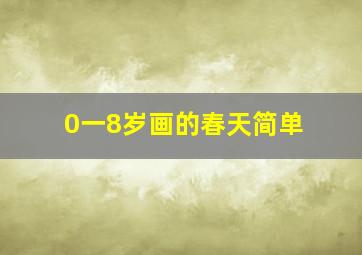 0一8岁画的春天简单